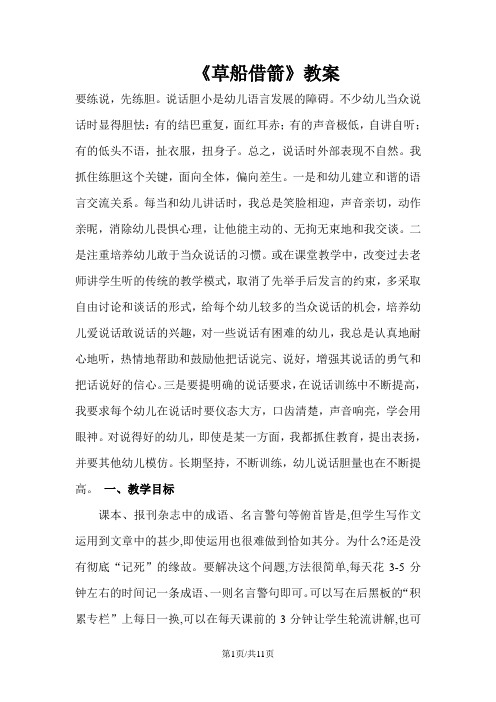 《草船借箭》教案

要练说，先练胆。说话胆小是幼儿语言发展的障碍。不少幼儿当众说话时显得胆怯：有的结巴重复，面红耳赤；有的声音极低，自讲自听；有的低头不语，扯衣服，扭身子。总之，说话时外部表现不自然。我抓住练胆这个关键，面向全体，偏向差生。一是和幼儿建立和谐的语言交流关系。每当和幼儿讲话时，我总是笑脸相迎，声音亲切，动作亲昵，消除幼儿畏惧心理，让他能主动的、无拘无束地和我交谈。二是注重培养幼儿敢于当众说话的习惯。或在课堂教学中，改变过去老师讲学生听的传统的教学模式，取消了先举手后发言的约束，多采取自由讨论和谈话的形式，给每个幼儿较多的当众说话的机会，培养幼儿爱说话敢说话的兴趣，对一些说话有困难的幼儿，我总是认真地耐心地听，热情地帮助和鼓励他把话说完、说好，增强其说话的勇气和把话说好的信心。三是要提明确的说话要求，在说话训练中不断提高，我要求每个幼儿在说话时要仪态大方，口齿清楚，声音响亮，学会用眼神。对说得好的幼儿，即使是某一方面，我都抓住教育，提出表扬，并要其他幼儿模仿。长期坚持，不断训练，幼儿说话胆量也在不断提高。 一、教学目标

课本、报刊杂志中的成语、名言警句等俯首皆是,但学生写作文运用到文章中的甚少,即使运用也很难做到恰如其分。为什么?还是没有彻底“记死”的缘故。要解决这个问题,方法很简单,每天花 3-5 分钟左右的时间记一条成语、一则名言警句即可。可以写在后黑板的“积累专栏”上每日一换,可以在每天课前的 3 分钟让学生轮流讲解,也可

第1页/共11页